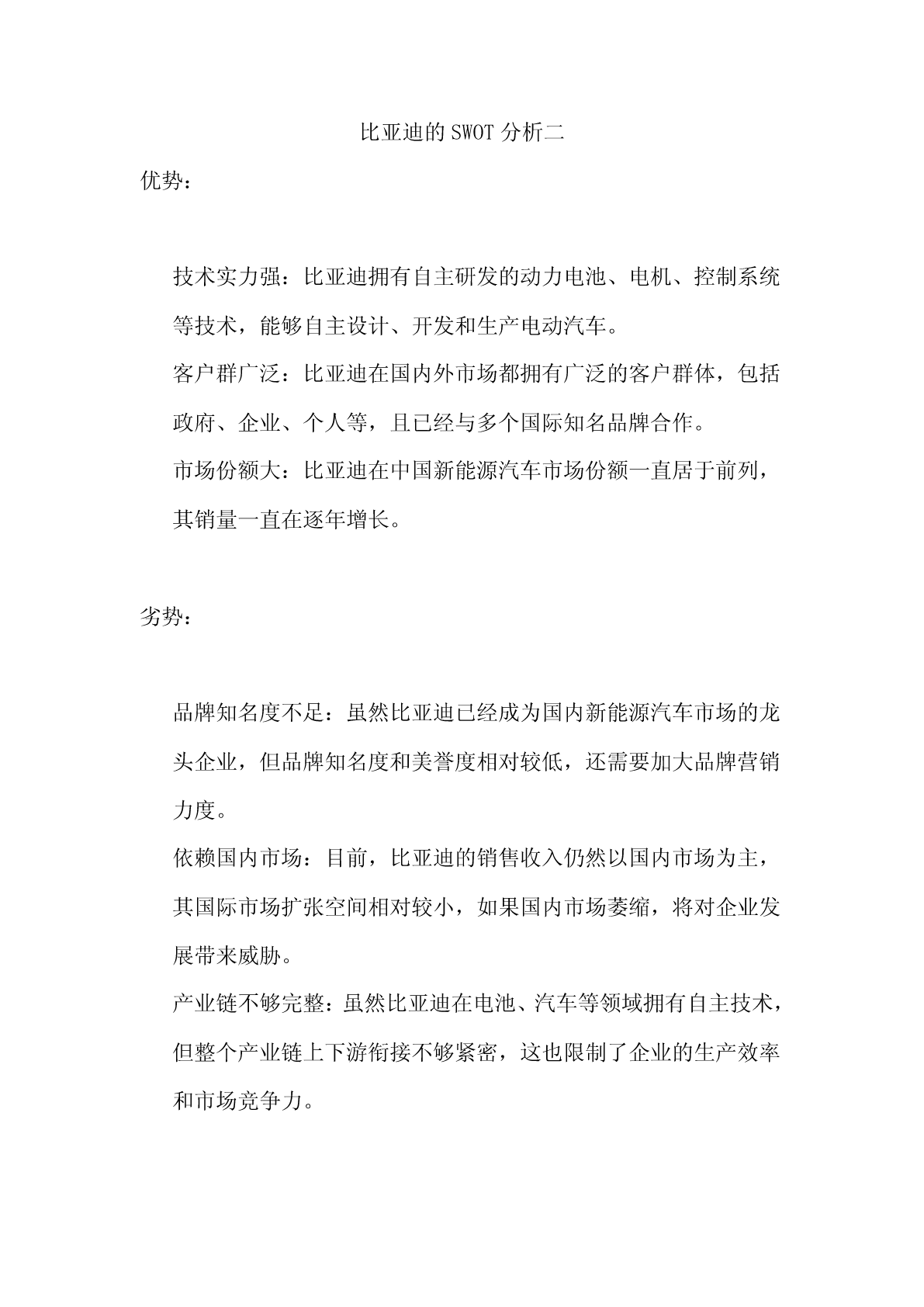 比亚迪的SWOT分析二

优势：

技术实力强：比亚迪拥有自主研发的动力电池、电机、控制系统等技术，能够自主设计、开发和生产电动汽车。

客户群广泛：比亚迪在国内外市场都拥有广泛的客户群体，包括政府、企业、个人等，且已经与多个国际知名品牌合作。

市场份额大：比亚迪在中国新能源汽车市场份额一直居于前列，其销量一直在逐年增长。

劣势：

品牌知名度不足：虽然比亚迪已经成为国内新能源汽车市场的龙头企业，但品牌知名度和美誉度相对较低，还需要加大品牌营销力度。

依赖国内市场：目前，比亚迪的销售收入仍然以国内市场为主，其国际市场扩张空间相对较小，如果国内市场萎缩，将对企业发展带来威胁。

产业链不够完整：虽然比亚迪在电池、汽车等领域拥有自主技术，但整个产业链上下游衔接不够紧密，这也限制了企业的生产效率和市场竞争力。